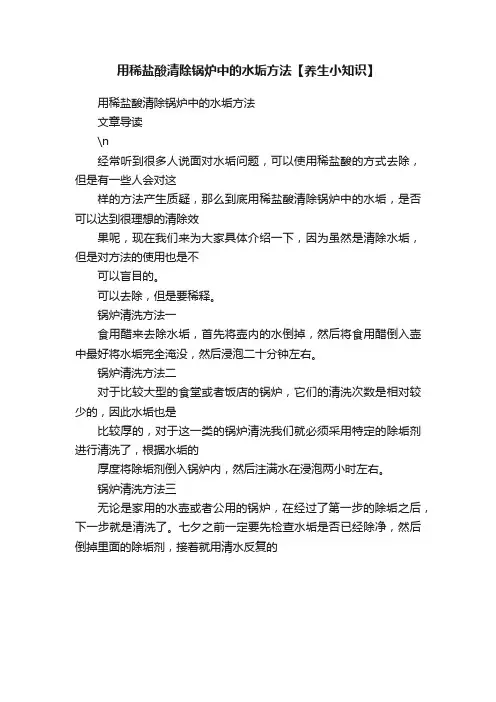 用稀盐酸清除锅炉中的水垢方法【养生小知识】

用稀盐酸清除锅炉中的水垢方法

文章导读

\n

经常听到很多人说面对水垢问题，可以使用稀盐酸的方式去除，但是有一些人会对这

样的方法产生质疑，那么到底用稀盐酸清除锅炉中的水垢，是否可以达到很理想的清除效

果呢，现在我们来为大家具体介绍一下，因为虽然是清除水垢，但是对方法的使用也是不

可以盲目的。

可以去除，但是要稀释。

锅炉清洗方法一

食用醋来去除水垢，首先将壶内的水倒掉，然后将食用醋倒入壶中最好将水垢完全淹没，然后浸泡二十分钟左右。

锅炉清洗方法二

对于比较大型的食堂或者饭店的锅炉，它们的清洗次数是相对较少的，因此水垢也是

比较厚的，对于这一类的锅炉清洗我们就必须采用特定的除垢剂进行清洗了，根据水垢的

厚度将除垢剂倒入锅炉内，然后注满水在浸泡两小时左右。

锅炉清洗方法三

无论是家用的水壶或者公用的锅炉，在经过了第一步的除垢之后，下一步就是清洗了。七夕之前一定要先检查水垢是否已经除净，然后倒掉里面的除垢剂，接着就用清水反复的